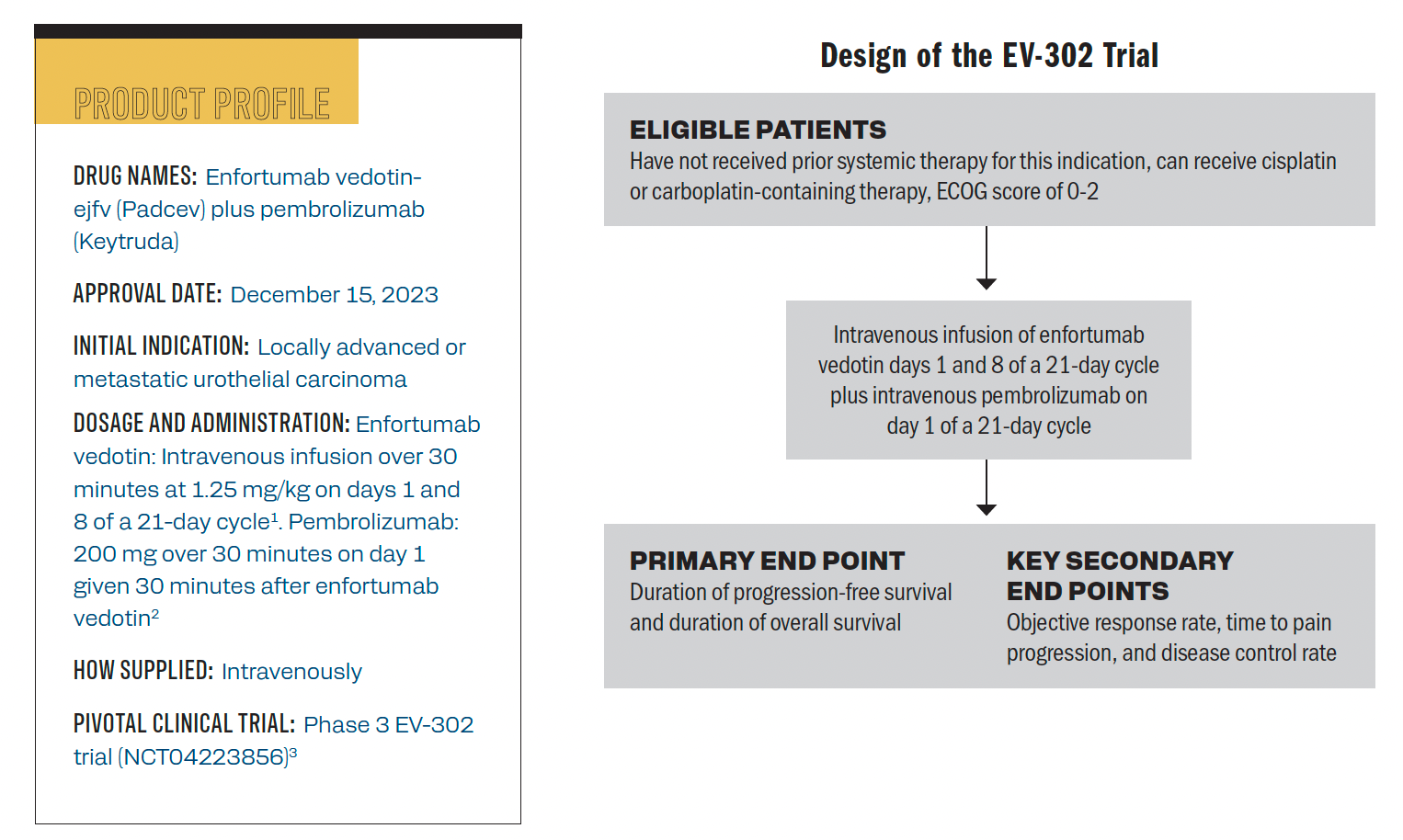 PRODUCT PROFILE

DRUG NAMES: Enfortumab vedotin-ejfv (Padcev) plus pembrolizumab (Keytruda)

APPROVAL DATE: December 15, 2023

INITIAL INDICATION: Locally advanced or metastatic urothelial carcinoma

DOSAGE AND ADMINISTRATION: Enfortumab vedotin: Intravenous infusion over 30 minutes at 1.25 mg/kg on days 1 and 8 of a 21-day cycle$^1$. Pembrolizumab: 200 mg over 30 minutes on day 1 given 30 minutes after enfortumab vedotin$^2$

HOW SUPPLIED: Intravenously

PIVOTAL CLINICAL TRIAL: Phase 3 EV-302 trial (NCT04223856)$^3$

Design of the EV-302 Trial

ELIGIBLE PATIENTS
Have not received prior systemic therapy for this indication, can receive cisplatin or carboplatin-containing therapy, ECOG score of 0-2

Intravenous infusion of enfortumab vedotin days 1 and 8 of a 21-day cycle plus intravenous pembrolizumab on day 1 of a 21-day cycle

PRIMARY END POINT
Duration of progression-free survival and duration of overall survival

KEY SECONDARY END POINTS
Objective response rate, time to pain progression, and disease control rate